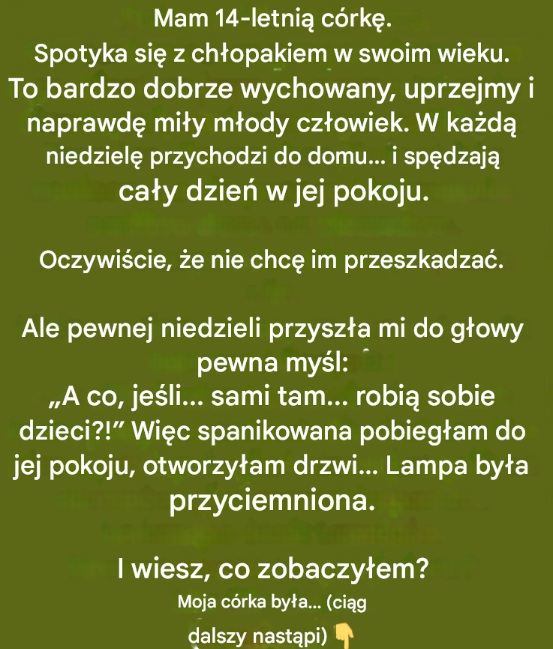 Mam 14-letnią córkę.
Spotyka się z chłopakiem w swoim wieku.
To bardzo dobrze wychowany, uprzejmy i naprawdę miły młody człowiek. W każdą niedzielę przychodzi do domu... i spędzają cały dzień w jej pokoju.

Oczywiście, że nie chcę im przeszkadzać.

Ale pewnej niedzieli przyszła mi do głowy pewna myśl:
„A co, jeśli... sami tam... robią sobie dzieci?!” Więc spanikowana pobiegłam do jej pokoju, otworzyłam drzwi... Lampa była przyciemniona.

I wiesz, co zobaczyłem?
Moja córka była... (ciąg dalszy nastąpi) 👇